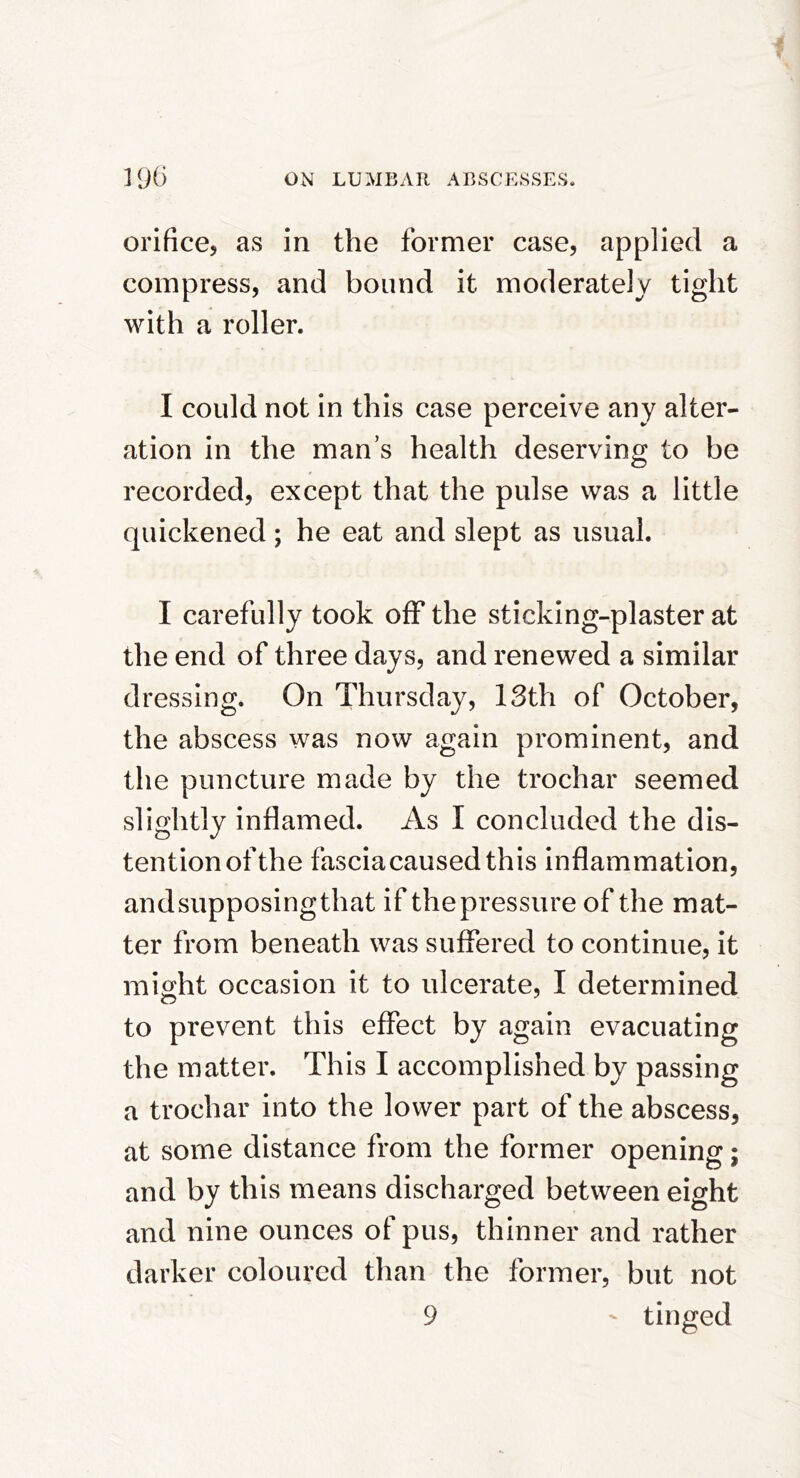 196 ON LUMBAR ABSCESSES.

orifice, as in the former case, applied a compress, and bound it moderately tight with a roller.

I could not in this case perceive any alteration in the man's health deserving to be recorded, except that the pulse was a little quickened; he eat and slept as usual.

I carefully took off the sticking-plaster at the end of three days, and renewed a similar dressing. On Thursday, 13th of October, the abscess was now again prominent, and the puncture made by the trochar seemed slightly inflamed. As I concluded the distention of the fascia caused this inflammation, and supposing that if the pressure of the matter from beneath was suffered to continue, it might occasion it to ulcerate, I determined to prevent this effect by again evacuating the matter. This I accomplished by passing a trochar into the lower part of the abscess, at some distance from the former opening; and by this means discharged between eight and nine ounces of pus, thinner and rather darker coloured than the former, but not

9 tinged